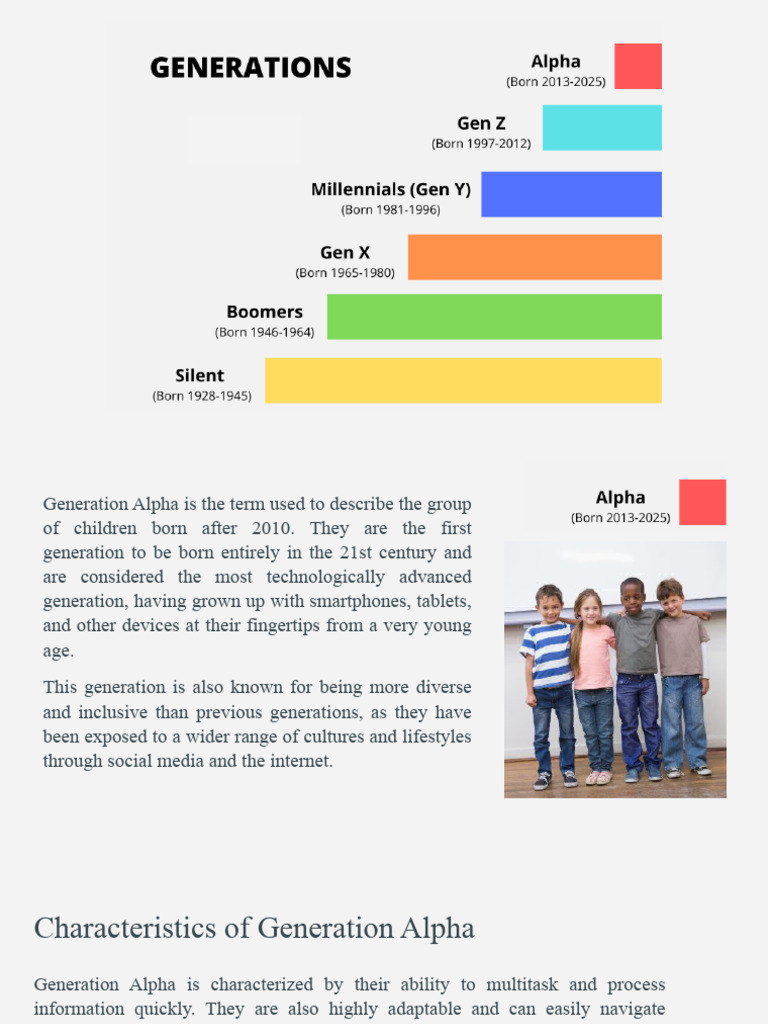 GENERATIONS

Alpha
(Born 2013-2025)

Gen Z
(Born 1997-2012)

Millennials (Gen Y)
(Born 1981-1996)

Gen X
(Born 1965-1980)

Boomers
(Born 1946-1964)

Silent
(Born 1928-1945)

Generation Alpha is the term used to describe the group of children born after 2010. They are the first generation to be born entirely in the 21st century and are considered the most technologically advanced generation, having grown up with smartphones, tablets, and other devices at their fingertips from a very young age.

This generation is also known for being more diverse and inclusive than previous generations, as they have been exposed to a wider range of cultures and lifestyles through social media and the internet.

Alpha
(Born 2013-2025)

Characteristics of Generation Alpha

Generation Alpha is characterized by their ability to multitask and process information quickly. They are also highly adaptable and can easily navigate